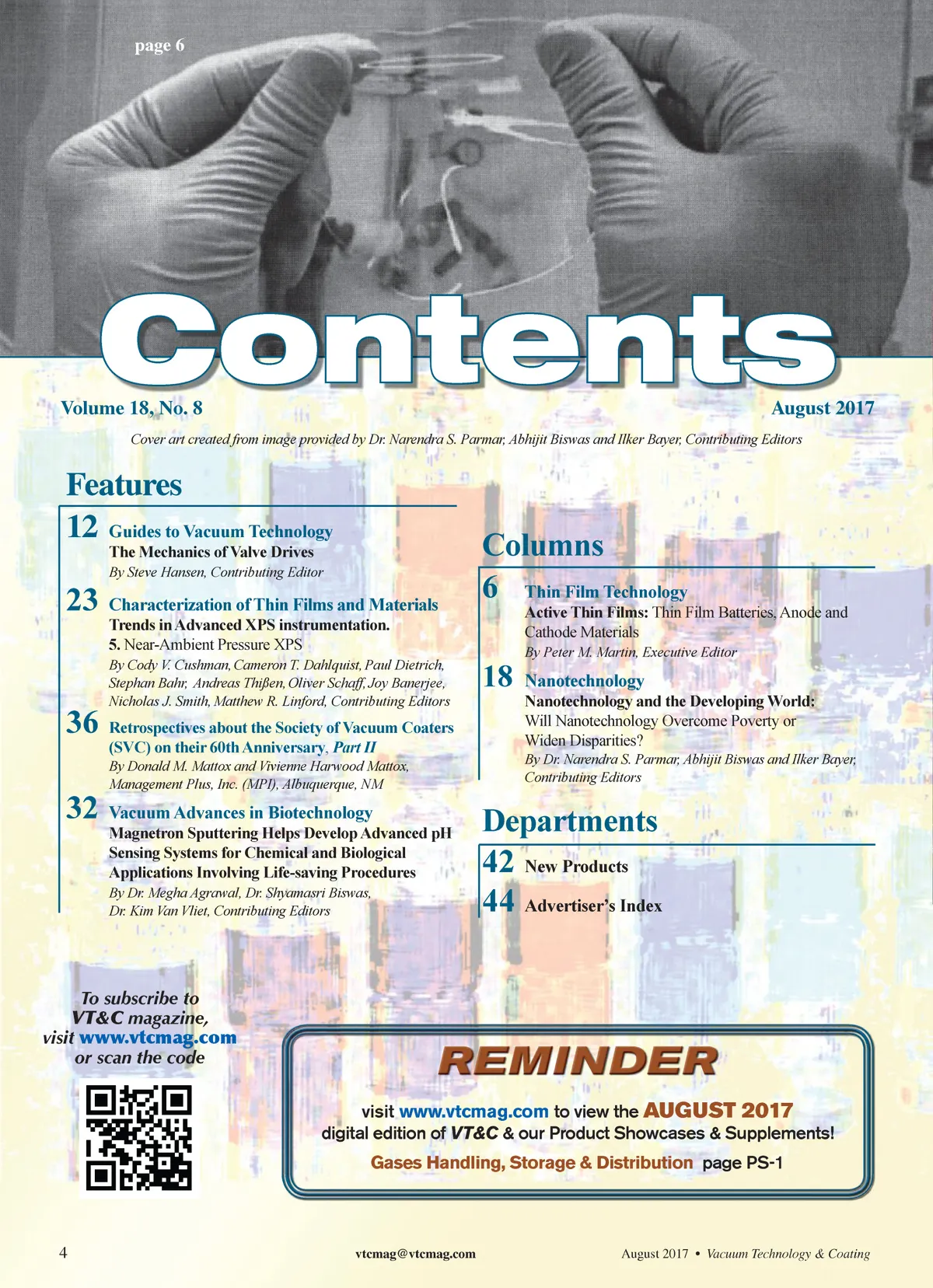 page 6

Contents

Volume 18, No. 8

August 2017

Cover art created from image provided by Dr. Narendra S. Parmar, Abhijit Biswas and Ilker Bayer, Contributing Editors

Features

12 Guides to Vacuum Technology
The Mechanics of Valve Drives
By Steve Hansen, Contributing Editor

23 Characterization of Thin Films and Materials
Trends in Advanced XPS instrumentation.
5. Near-Ambient Pressure XPS
By Cody V. Cushman, Cameron T. Dahlquist, Paul Dietrich, Stephan Bahr, Andreas Thißen, Oliver Schaff, Joy Banerjee, Nicholas J. Smith, Matthew R. Linford, Contributing Editors

36 Retrospectives about the Society of Vacuum Coaters (SVC) on their 60th Anniversary, Part II
By Donald M. Mattox and Vivienne Harwood Mattox, Management Plus, Inc. (MPI), Albuquerque, NM

32 Vacuum Advances in Biotechnology
Magnetron Sputtering Helps Develop Advanced pH Sensing Systems for Chemical and Biological Applications Involving Life-saving Procedures
By Dr. Megha Agrawal, Dr. Shyamasri Biswas, Dr. Kim Van Vliet, Contributing Editors

Columns

6 Thin Film Technology
Active Thin Films: Thin Film Batteries, Anode and Cathode Materials
By Peter M. Martin, Executive Editor

18 Nanotechnology
Nanotechnology and the Developing World: Will Nanotechnology Overcome Poverty or Widen Disparities?
By Dr. Narendra S. Parmar, Abhijit Biswas and Ilker Bayer, Contributing Editors

Departments

42 New Products

44 Advertiser's Index

To subscribe to
VT&C magazine,
visit www.vtcmag.com
or scan the code

REMINDER

visit www.vtcmag.com to view the AUGUST 2017 digital edition of VT&C & our Product Showcases & Supplements!

Gases Handling, Storage & Distribution page PS-1

4

vtcmag@vtcmag.com

August 2017 • Vacuum Technology & Coating